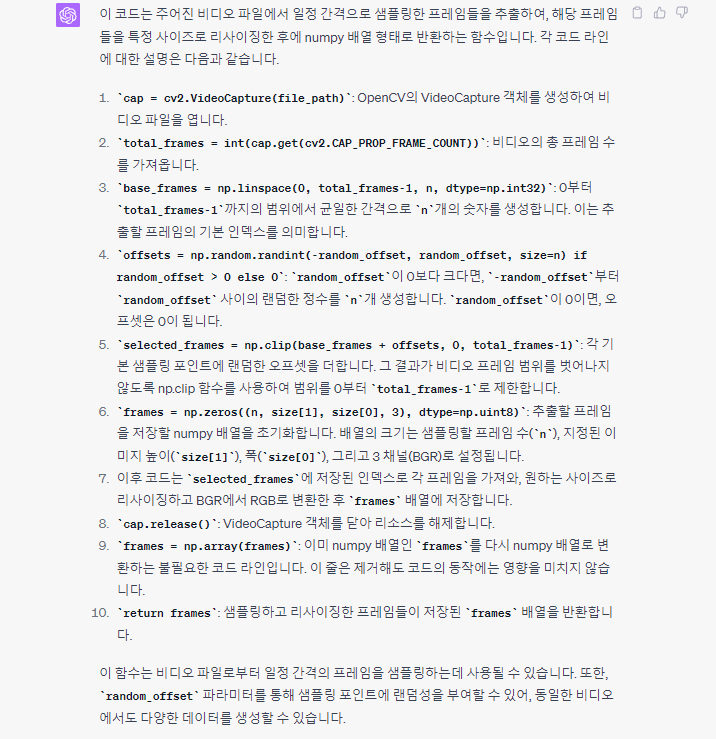 이 코드는 주어진 비디오 파일에서 일정 간격으로 샘플링한 프레임들을 추출하여, 해당 프레임들을 특정 사이즈로 리사이징한 후에 numpy 배열 형태로 반환하는 함수입니다. 각 코드 라인에 대한 설명은 다음과 같습니다.

1. `cap = cv2.VideoCapture(file_path)`: OpenCV의 VideoCapture 객체를 생성하여 비디오 파일을 엽니다.
2. `total_frames = int(cap.get(cv2.CAP_PROP_FRAME_COUNT))`: 비디오의 총 프레임 수를 가져옵니다.
3. `base_frames = np.linspace(0, total_frames-1, n, dtype=np.int32)`: 0부터 `total_frames-1`까지의 범위에서 균일한 간격으로 `n`개의 숫자를 생성합니다. 이는 추출할 프레임의 기본 인덱스를 의미합니다.
4. `offsets = np.random.randint(-random_offset, random_offset, size=n) if random_offset > 0 else 0`: `random_offset`이 0보다 크다면, `-random_offset`부터 `random_offset` 사이의 랜덤한 정수를 `n`개 생성합니다. `random_offset`이 0이면, 오프셋은 0이 됩니다.
5. `selected_frames = np.clip(base_frames + offsets, 0, total_frames-1)`: 각 기본 샘플링 포인트에 랜덤한 오프셋을 더합니다. 그 결과가 비디오 프레임 범위를 벗어나지 않도록 np.clip 함수를 사용하여 범위를 0부터 `total_frames-1`로 제한합니다.
6. `frames = np.zeros((n, size[1], size[0], 3), dtype=np.uint8)`: 추출할 프레임을 저장할 numpy 배열을 초기화합니다. 배열의 크기는 샘플링할 프레임 수(`n`), 지정된 이미지 높이(`size[1]`), 폭(`size[0]`), 그리고 3 채널(BGR)로 설정됩니다.
7. 이후 코드는 `selected_frames`에 저장된 인덱스로 각 프레임을 가져와, 원하는 사이즈로 리사이징하고 BGR에서 RGB로 변환한 후 `frames` 배열에 저장합니다.
8. `cap.release()`: VideoCapture 객체를 닫아 리소스를 해제합니다.
9. `frames = np.array(frames)`: 이미 numpy 배열인 `frames`를 다시 numpy 배열로 변환하는 불필요한 코드 라인입니다. 이 줄은 제거해도 코드의 동작에는 영향을 미치지 않습니다.
10. `return frames`: 샘플링하고 리사이징한 프레임들이 저장된 `frames` 배열을 반환합니다.

이 함수는 비디오 파일로부터 일정 간격의 프레임을 샘플링하는데 사용될 수 있습니다. 또한, `random_offset` 파라미터를 통해 샘플링 포인트에 랜덤성을 부여할 수 있어, 동일한 비디오에서도 다양한 데이터를 생성할 수 있습니다.